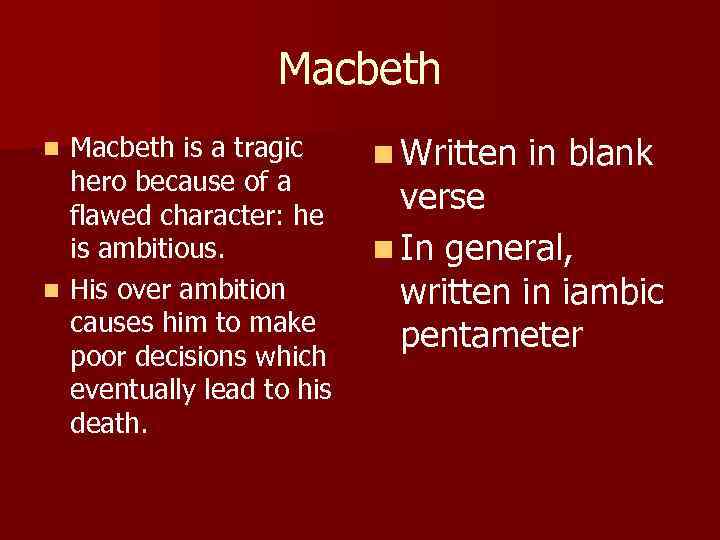 Macbeth

- Macbeth is a tragic hero because of a flawed character: he is ambitious.
- His over ambition causes him to make poor decisions which eventually lead to his death.

- Written in blank verse
- In general, written in iambic pentameter